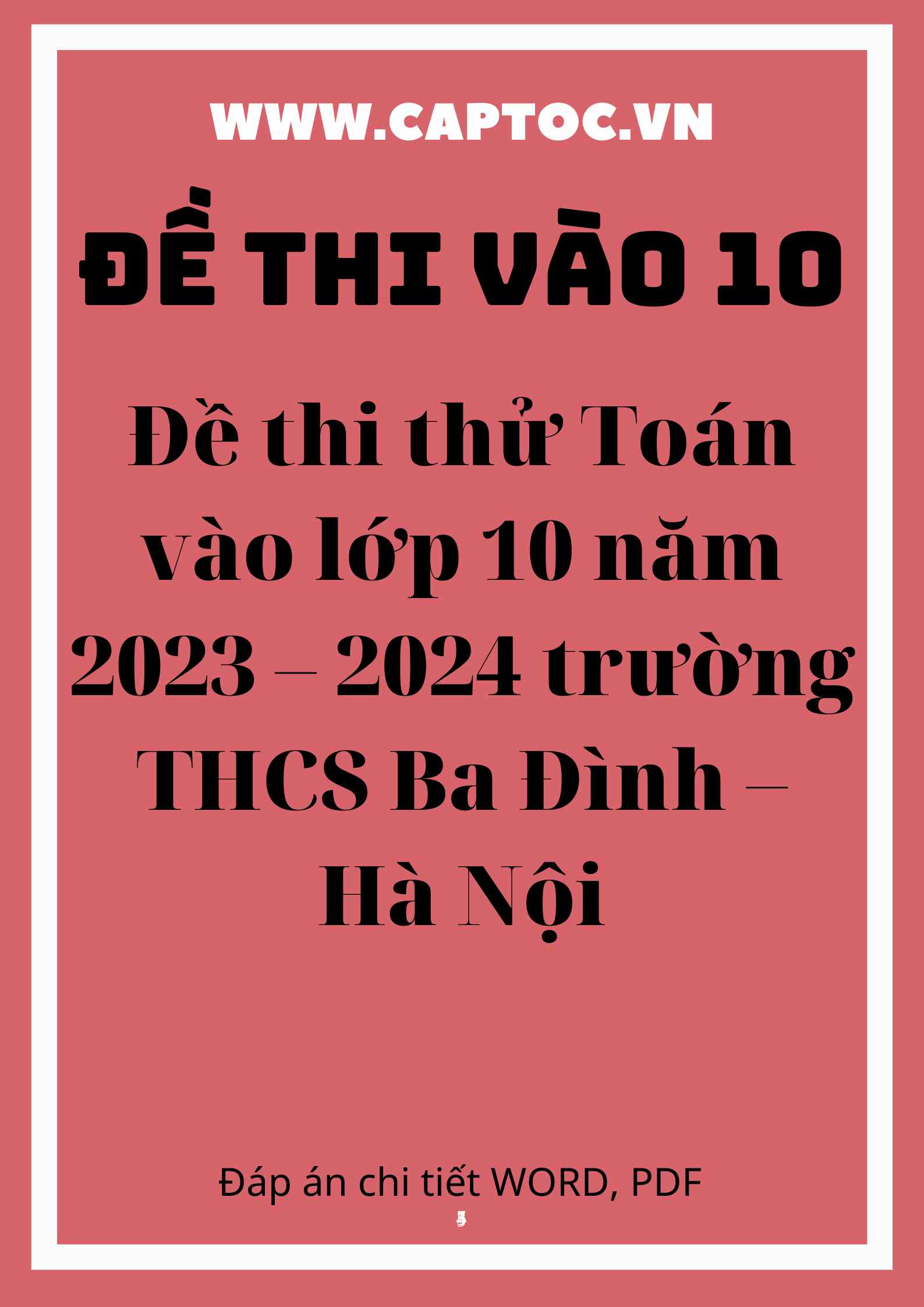 WWW.CAPTOC.VN

ĐỀ THI VÀO 10

Đề thi thử Toán vào lớp 10 năm 2023 – 2024 trường THCS Ba Đình – Hà Nội

Đáp án chi tiết WORD, PDF